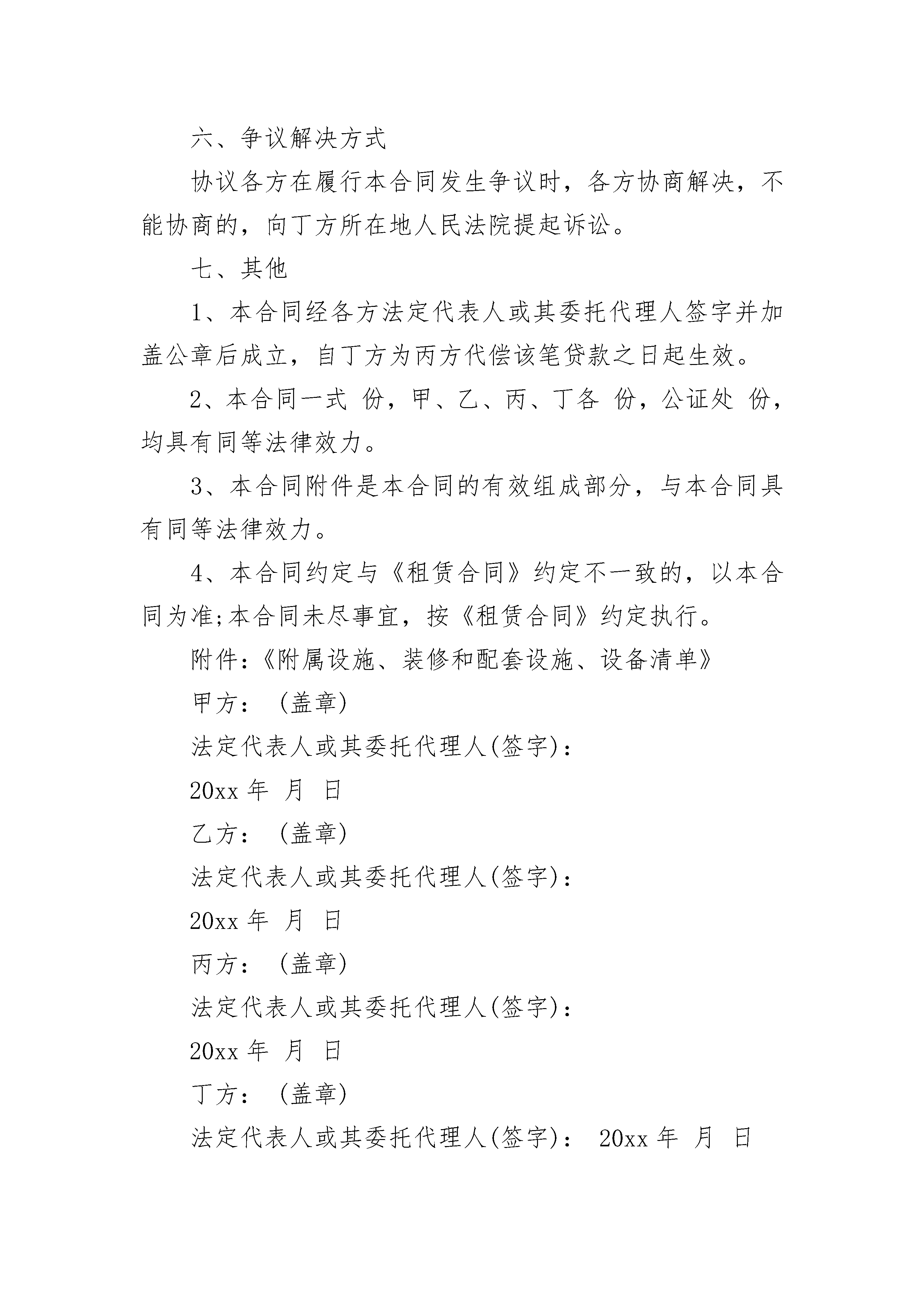 六、争议解决方式

协议各方在履行本合同发生争议时，各方协商解决，不能协商的，向丁方所在地人民法院提起诉讼。

七、其他

1、本合同经各方法定代表人或其委托代理人签字并加盖公章后成立，自丁方为丙方代偿该笔贷款之日起生效。

2、本合同一式 份，甲、乙、丙、丁各 份，公证处 份，均具有同等法律效力。

3、本合同附件是本合同的有效组成部分，与本合同具有同等法律效力。

4、本合同约定与《租赁合同》约定不一致的，以本合同为准;本合同未尽事宜，按《租赁合同》约定执行。

附件:《附属设施、装修和配套设施、设备清单》

甲方： (盖章)

法定代表人或其委托代理人(签字)：

20xx 年 月 日

乙方： (盖章)

法定代表人或其委托代理人(签字)：

20xx 年 月 日

丙方： (盖章)

法定代表人或其委托代理人(签字)：

20xx 年 月 日

丁方： (盖章)

法定代表人或其委托代理人(签字)： 20xx 年 月 日